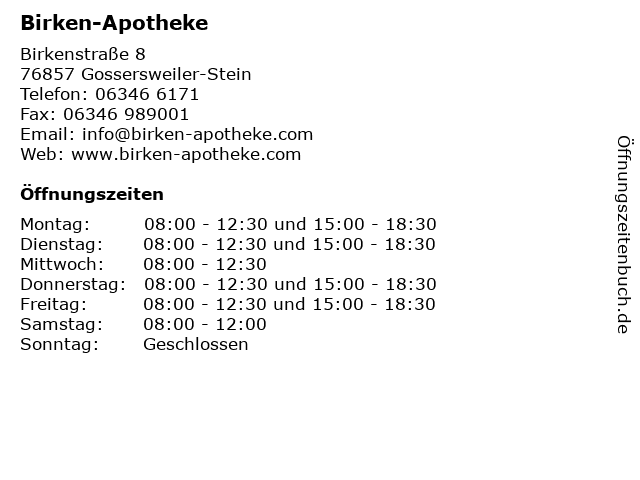 Birken-Apotheke

Birkenstraße 8
76857 Gossersweiler-Stein
Telefon: 06346 6171
Fax: 06346 989001
Email: info@birken-apotheke.com
Web: www.birken-apotheke.com

Öffnungszeiten

| | |
|---|---|
| Montag: | 08:00 - 12:30 und 15:00 - 18:30 |
| Dienstag: | 08:00 - 12:30 und 15:00 - 18:30 |
| Mittwoch: | 08:00 - 12:30 |
| Donnerstag: | 08:00 - 12:30 und 15:00 - 18:30 |
| Freitag: | 08:00 - 12:30 und 15:00 - 18:30 |
| Samstag: | 08:00 - 12:00 |
| Sonntag: | Geschlossen |

Öffnungszeitenbuch.de